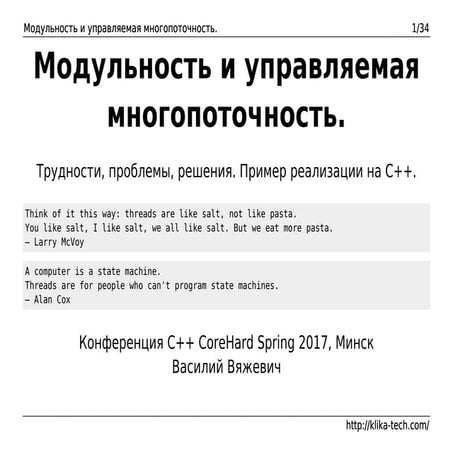 Модульность и управляемая многопоточность. 1/34

Модульность и управляемая многопоточность.

Трудности, проблемы, решения. Пример реализации на C++.

Think of it this way: threads are like salt, not like pasta.
You like salt, I like salt, we all like salt. But we eat more pasta.
— Larry McVoy

A computer is a state machine.
Threads are for people who can't program state machines.
— Alan Cox

Конференция C++ CoreHard Spring 2017, Минск
Василий Вяжевич

http://klika-tech.com/